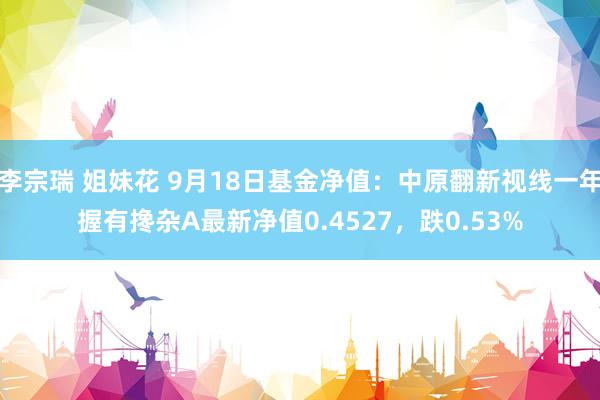 李宗瑞 姐妹花 9月18日基金净值：中原翻新视线一年握有搀杂A最新净值0.4527，跌0.53%